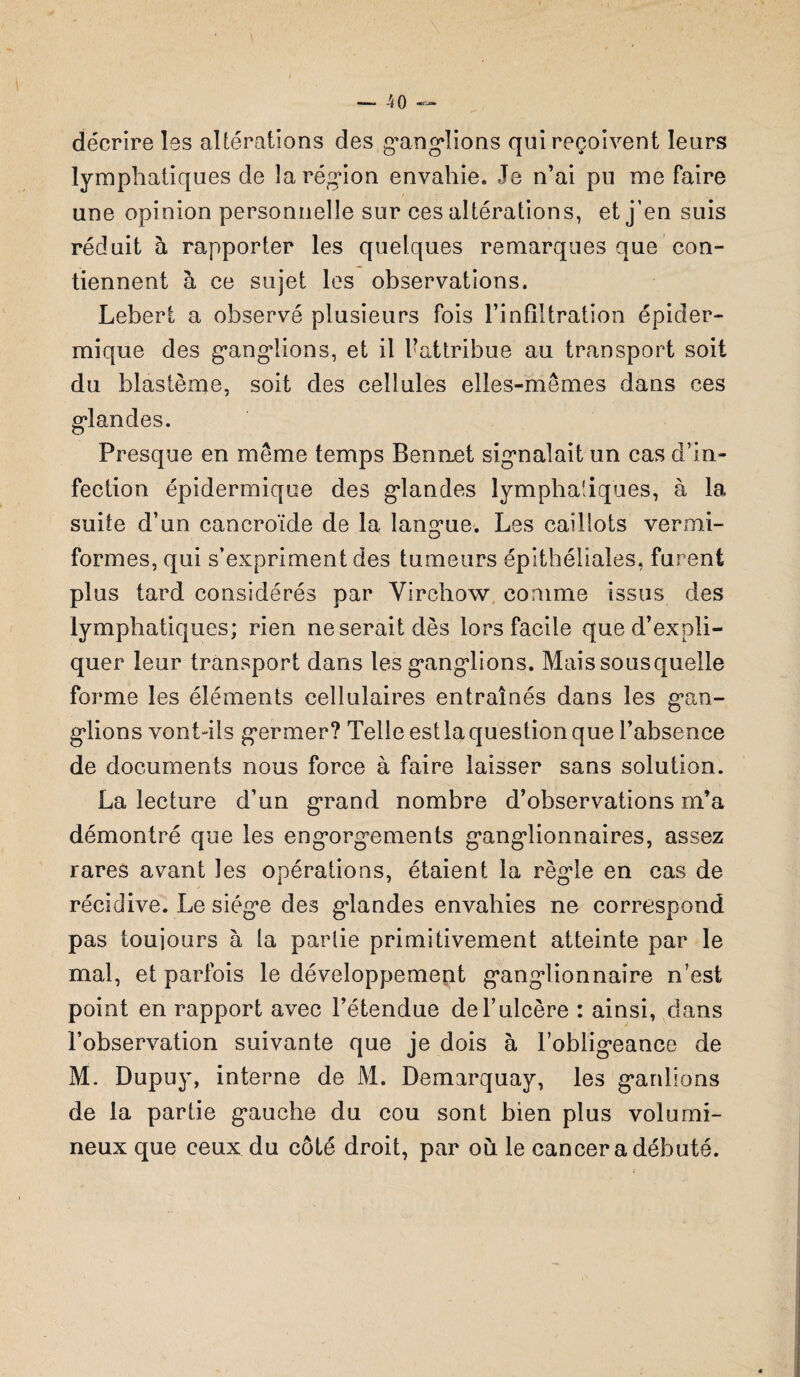 — 40 —

décrire les altérations des ganglions qui reçoivent leurs lymphatiques de la région envahie. Je n'ai pu me faire une opinion personnelle sur ces altérations, et j'en suis réduit à rapporter les quelques remarques que contiennent à ce sujet les observations.

Lebert a observé plusieurs fois l'infiltration épidermique des ganglions, et il l'attribue au transport soit du blastème, soit des cellules elles-mêmes dans ces glandes.

Presque en même temps Bennet signalait un cas d'infection épidermique des glandes lymphatiques, à la suite d'un cancroïde de la langue. Les caillots vermiformes, qui s'expriment des tumeurs épithéliales, furent plus tard considérés par Virchow comme issus des lymphatiques; rien ne serait dès lors facile que d'expliquer leur transport dans les ganglions. Mais sous quelle forme les éléments cellulaires entraînés dans les ganglions vont-ils germer? Telle est la question que l'absence de documents nous force à faire laisser sans solution.

La lecture d'un grand nombre d'observations m'a démontré que les engorgements ganglionnaires, assez rares avant les opérations, étaient la règle en cas de récidive. Le siége des glandes envahies ne correspond pas toujours à la partie primitivement atteinte par le mal, et parfois le développement ganglionnaire n'est point en rapport avec l'étendue de l'ulcère : ainsi, dans l'observation suivante que je dois à l'obligeance de M. Dupuy, interne de M. Demarquay, les ganlions de la partie gauche du cou sont bien plus volumineux que ceux du côté droit, par où le cancer a débuté.